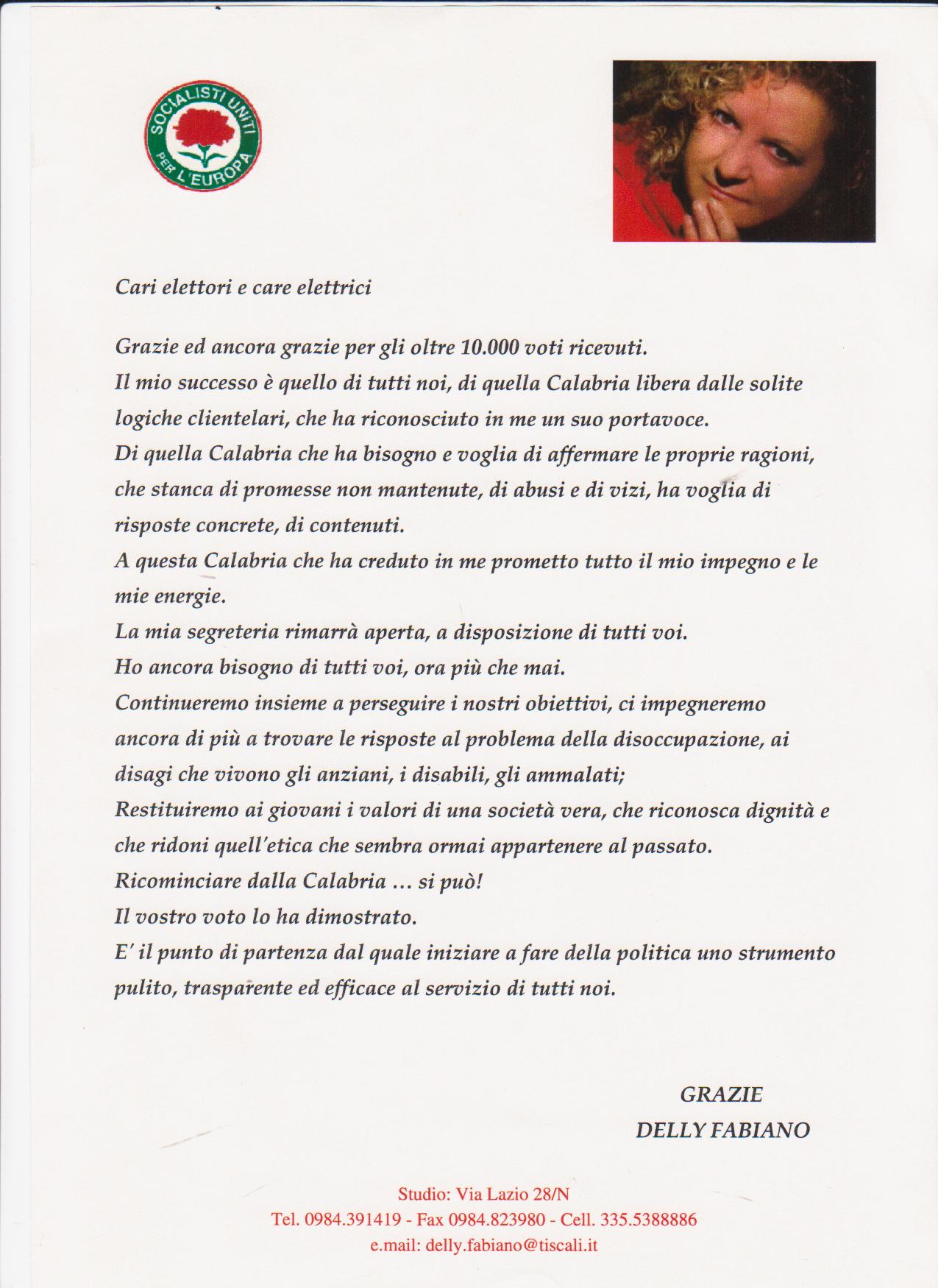 SOCIALISTI UNITI PER L'EUROPA

Cari elettori e care elettrici

Grazie ed ancora grazie per gli oltre 10.000 voti ricevuti.
Il mio successo è quello di tutti noi, di quella Calabria libera dalle solite logiche clientelari, che ha riconosciuto in me un suo portavoce.
Di quella Calabria che ha bisogno e voglia di affermare le proprie ragioni, che stanca di promesse non mantenute, di abusi e di vizi, ha voglia di risposte concrete, di contenuti.
A questa Calabria che ha creduto in me prometto tutto il mio impegno e le mie energie.
La mia segreteria rimarrà aperta, a disposizione di tutti voi.
Ho ancora bisogno di tutti voi, ora più che mai.
Continueremo insieme a perseguire i nostri obiettivi, ci impegneremo ancora di più a trovare le risposte al problema della disoccupazione, ai disagi che vivono gli anziani, i disabili, gli ammalati;
Restituiremo ai giovani i valori di una società vera, che riconosca dignità e che ridoni quell'etica che sembra ormai appartenere al passato.
Ricominciare dalla Calabria … si può!
Il vostro voto lo ha dimostrato.
E' il punto di partenza dal quale iniziare a fare della politica uno strumento pulito, trasparente ed efficace al servizio di tutti noi.

GRAZIE
DELLY FABIANO

Studio: Via Lazio 28/N
Tel. 0984.391419 - Fax 0984.823980 - Cell. 335.5388886
e.mail: delly.fabiano@tiscali.it